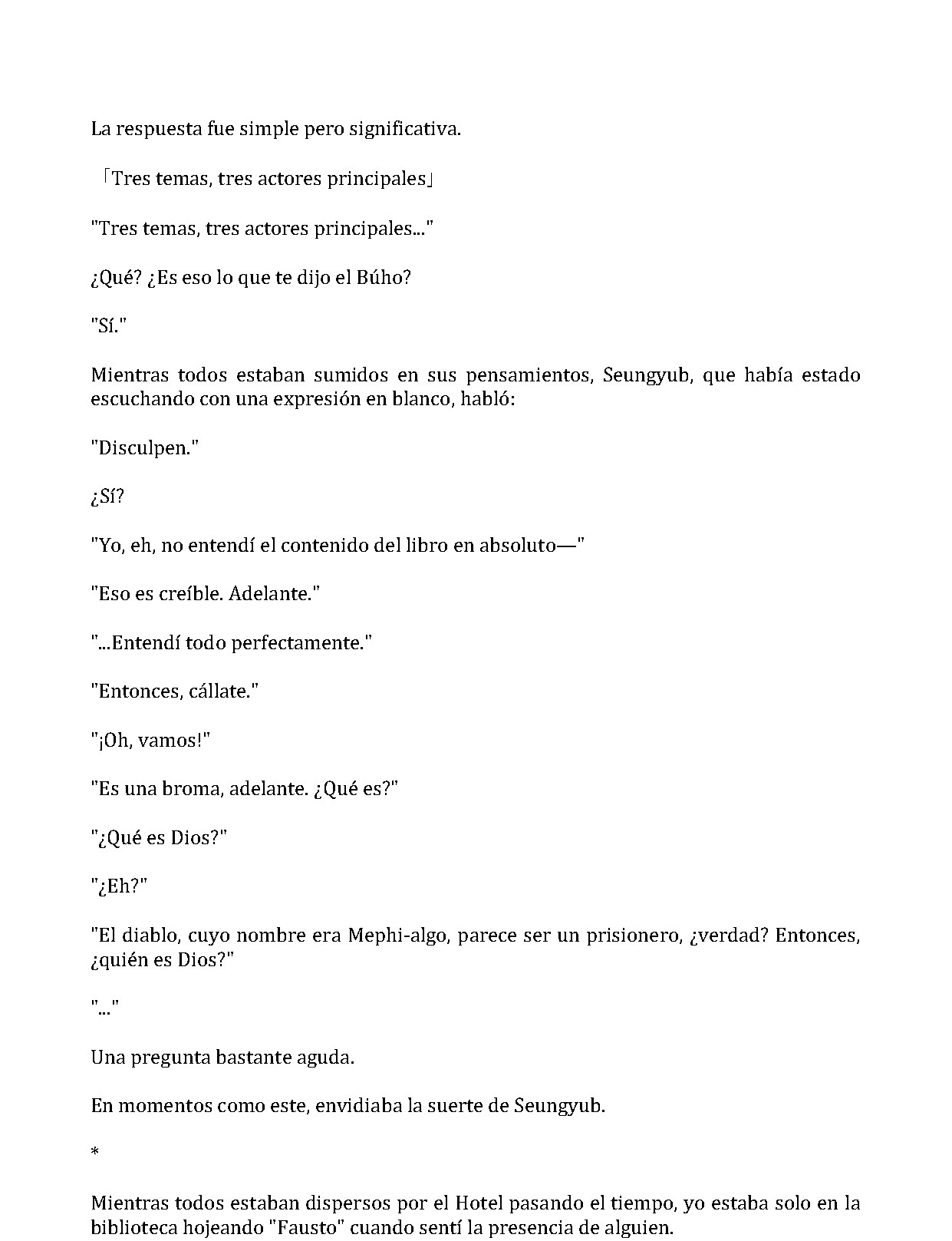 La respuesta fue simple pero significativa.

「Tres temas, tres actores principales」

"Tres temas, tres actores principales..."

¿Qué? ¿Es eso lo que te dijo el Búho?

"Sí."

Mientras todos estaban sumidos en sus pensamientos, Seungyub, que había estado escuchando con una expresión en blanco, habló:

"Disculpen."

¿Sí?

"Yo, eh, no entendí el contenido del libro en absoluto—"

"Eso es creíble. Adelante."

"...Entendí todo perfectamente."

"Entonces, cállate."

"¡Oh, vamos!"

"Es una broma, adelante. ¿Qué es?"

"¿Qué es Dios?"

"¿Eh?"

"El diablo, cuyo nombre era Mephi-algo, parece ser un prisionero, ¿verdad? Entonces, ¿quién es Dios?"

"..."

Una pregunta bastante aguda.

En momentos como este, envidiaba la suerte de Seungyub.

*

Mientras todos estaban dispersos por el Hotel pasando el tiempo, yo estaba solo en la biblioteca hojeando "Fausto" cuando sentí la presencia de alguien.